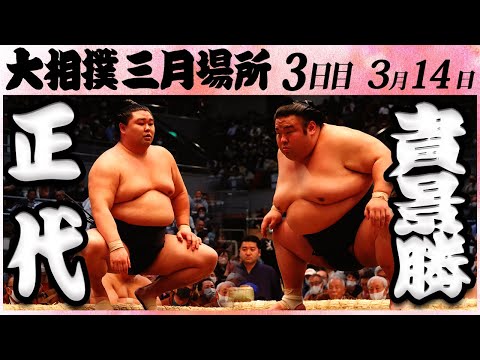 大相撲三月場所 3日目 3月14日

正代

貴景勝